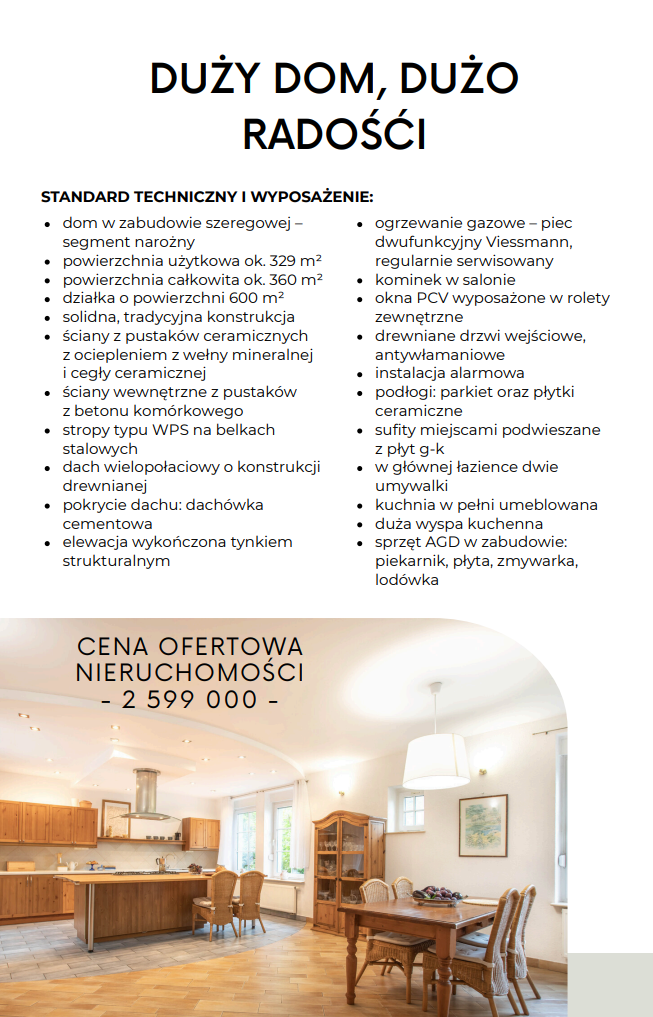 DUŻY DOM, DUŻO RADOŚĆI

STANDARD TECHNICZNY I WYPOSAŻENIE:

- dom w zabudowie szeregowej – segment narożny
- powierzchnia użytkowa ok. 329 m²
- powierzchnia całkowita ok. 360 m²
- działka o powierzchni 600 m²
- solidna, tradycyjna konstrukcja
- ściany z pustaków ceramicznych z ociepleniem z wełny mineralnej i cegły ceramicznej
- ściany wewnętrzne z pustaków z betonu komórkowego
- stropy typu WPS na belkach stalowych
- dach wielopołaciowy o konstrukcji drewnianej
- pokrycie dachu: dachówka cementowa
- elewacja wykończona tynkiem strukturalnym

- ogrzewanie gazowe – piec dwufunkcyjny Viessmann, regularnie serwisowany
- kominek w salonie
- okna PCV wyposażone w rolety zewnętrzne
- drewniane drzwi wejściowe, antywłamaniowe
- instalacja alarmowa
- podłogi: parkiet oraz płytki ceramiczne
- sufity miejscami podwieszane z płyt g-k
- w głównej łazience dwie umywalki
- kuchnia w pełni umeblowana
- duża wyspa kuchenna
- sprzęt AGD w zabudowie: piekarnik, płyta, zmywarka, lodówka

CENA OFERTOWA NIERUCHOMOŚCI
- 2 599 000 -